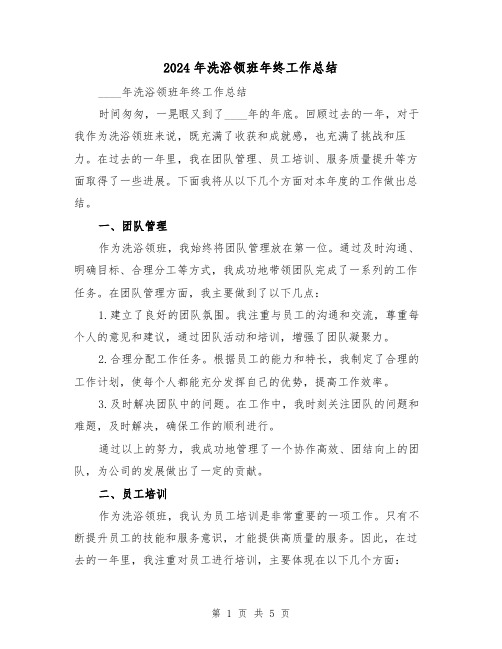 2024年洗浴领班年终工作总结

____年洗浴领班年终工作总结

时间匆匆，一晃眼又到了____年的年底。回顾过去的一年，对于我作为洗浴领班来说，既充满了收获和成就感，也充满了挑战和压力。在过去的一年里，我在团队管理、员工培训、服务质量提升等方面取得了一些进展。下面我将从以下几个方面对本年度的工作做出总结。

一、团队管理

作为洗浴领班，我始终将团队管理放在第一位。通过及时沟通、明确目标、合理分工等方式，我成功地带领团队完成了一系列的工作任务。在团队管理方面，我主要做到了以下几点：

1.建立了良好的团队氛围。我注重与员工的沟通和交流，尊重每个人的意见和建议，通过团队活动和培训，增强了团队凝聚力。

2.合理分配工作任务。根据员工的能力和特长，我制定了合理的工作计划，使每个人都能充分发挥自己的优势，提高工作效率。

3.及时解决团队中的问题。在工作中，我时刻关注团队的问题和难题，及时解决，确保工作的顺利进行。

通过以上的努力，我成功地管理了一个协作高效、团结向上的团队，为公司的发展做出了一定的贡献。

二、员工培训

作为洗浴领班，我认为员工培训是非常重要的一项工作。只有不断提升员工的技能和服务意识，才能提供高质量的服务。因此，在过去的一年里，我注重对员工进行培训，主要体现在以下几个方面：

第 1 页 共 5 页